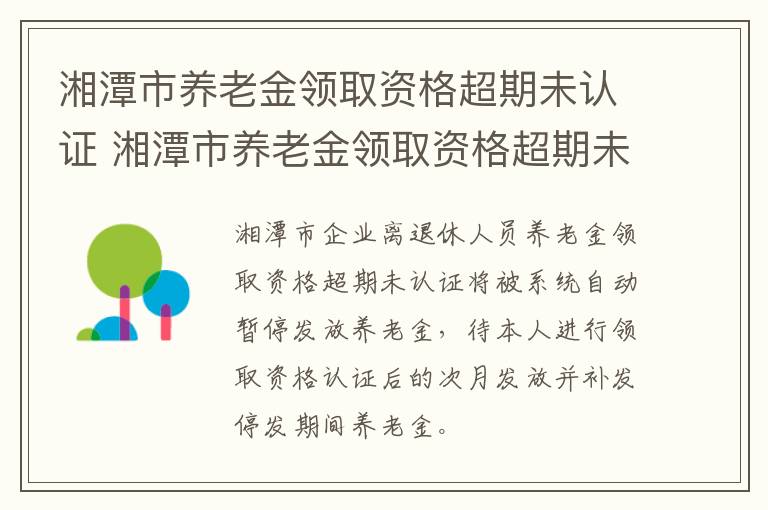 湘潭市养老金领取资格超期未认证 湘潭市养老金领取资格超期未

湘潭市企业离退休人员养老金领取资格超期未认证将被系统自动暂停发放养老金，待本人进行领取资格认证后的次月发放并补发停发期间养老金。